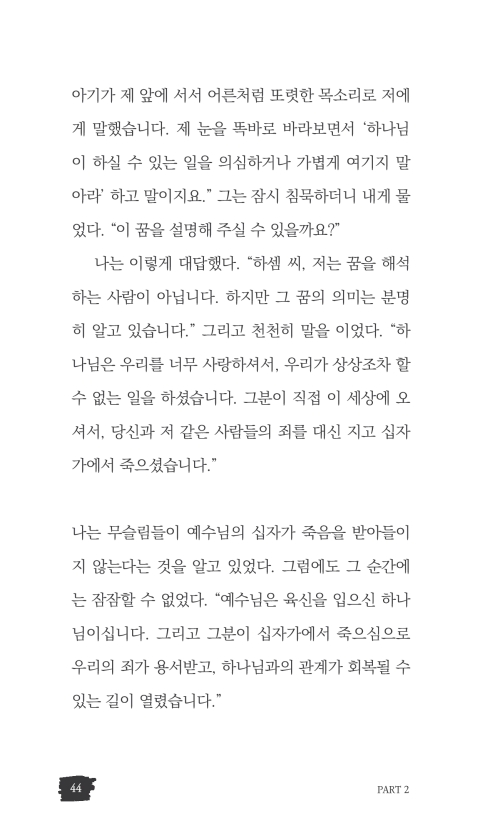 아기가 제 앞에 서서 어른처럼 또렷한 목소리로 저에게 말했습니다. 제 눈을 똑바로 바라보면서 '하나님이 하실 수 있는 일을 의심하거나 가볍게 여기지 말아라' 하고 말이지요." 그는 잠시 침묵하더니 내게 물었다. "이 꿈을 설명해 주실 수 있을까요?"

나는 이렇게 대답했다. "하셈 씨, 저는 꿈을 해석하는 사람이 아닙니다. 하지만 그 꿈의 의미는 분명히 알고 있습니다." 그리고 천천히 말을 이었다. "하나님은 우리를 너무 사랑하셔서, 우리가 상상조차 할 수 없는 일을 하셨습니다. 그분이 직접 이 세상에 오셔서, 당신과 저 같은 사람들의 죄를 대신 지고 십자가에서 죽으셨습니다."

나는 무슬림들이 예수님의 십자가 죽음을 받아들이지 않는다는 것을 알고 있었다. 그럼에도 그 순간에는 잠잠할 수 없었다. "예수님은 육신을 입으신 하나님이십니다. 그리고 그분이 십자가에서 죽으심으로 우리의 죄가 용서받고, 하나님과의 관계가 회복될 수 있는 길이 열렸습니다."

44

PART 2